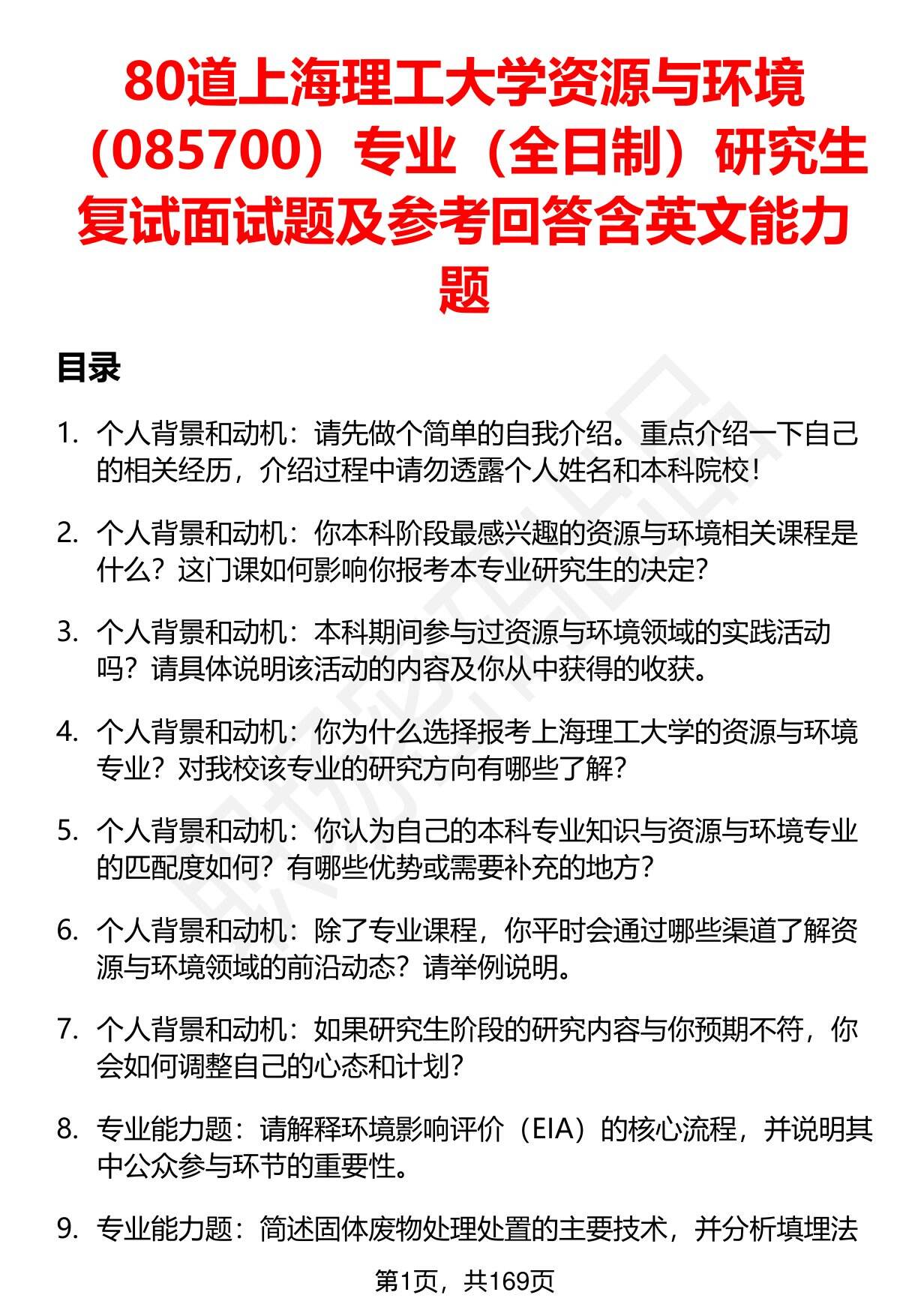 80道上海理工大学资源与环境（085700）专业（全日制）研究生复试面试题及参考回答含英文能力题

目录

1. 个人背景和动机：请先做个简单的自我介绍。重点介绍一下自己的相关经历，介绍过程中请勿透露个人姓名和本科院校！

2. 个人背景和动机：你本科阶段最感兴趣的资源与环境相关课程是什么？这门课如何影响你报考本专业研究生的决定？

3. 个人背景和动机：本科期间参与过资源与环境领域的实践活动吗？请具体说明该活动的内容及你从中获得的收获。

4. 个人背景和动机：你为什么选择报考上海理工大学的资源与环境专业？对我校该专业的研究方向有哪些了解？

5. 个人背景和动机：你认为自己的本科专业知识与资源与环境专业的匹配度如何？有哪些优势或需要补充的地方？

6. 个人背景和动机：除了专业课程，你平时会通过哪些渠道了解资源与环境领域的前沿动态？请举例说明。

7. 个人背景和动机：如果研究生阶段的研究内容与你预期不符，你会如何调整自己的心态和计划？

8. 专业能力题：请解释环境影响评价（EIA）的核心流程，并说明其中公众参与环节的重要性。

9. 专业能力题：简述固体废物处理处置的主要技术，并分析填埋法

第1页，共169页